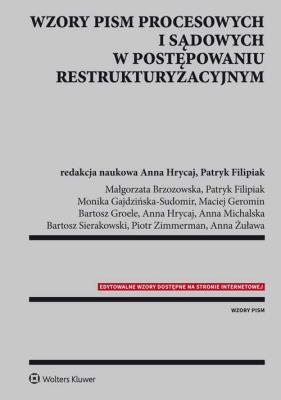 WZORY PISM PROCESOWYCH I SĄDOWYCH W POSTĘPOWANIU RESTRUKTURYZACYJNYM

redakcja naukowa Anna Hrycaj, Patryk Filipiak

Małgorzata Brzozowska, Patryk Filipiak
Monika Gajdzińska-Sudomir, Maciej Geromin
Bartosz Groele, Anna Hrycaj, Anna Michalska
Bartosz Sierakowski, Piotr Zimmerman, Anna Żuława

EDYTOWALNE WZORY DOSTĘPNE NA STRONIE INTERNETOWEJ

WZORY PISM

Wolters Kluwer